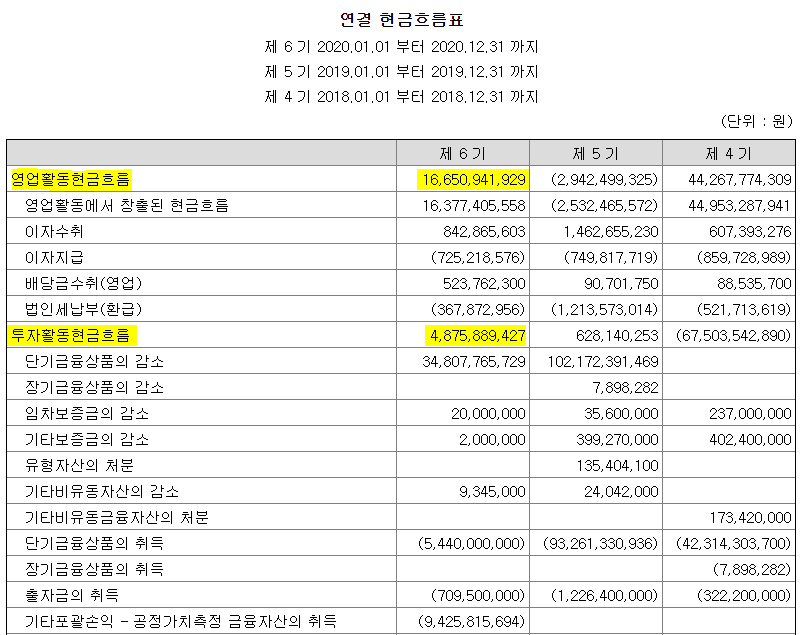 연결 현금흐름표

제 6 기 2020.01.01 부터 2020.12.31 까지

제 5 기 2019.01.01 부터 2019.12.31 까지

제 4 기 2018.01.01 부터 2018.12.31 까지

(단위 : 원)

| | 제 6 기 | 제 5 기 | 제 4 기 |
|---|---|---|---|
| 영업활동현금흐름 | 16,650,941,929 | (2,942,499,325) | 44,267,774,309 |
| 영업활동에서 창출된 현금흐름 | 16,377,405,558 | (2,532,465,572) | 44,953,287,941 |
| 이자수취 | 842,865,603 | 1,462,655,230 | 607,393,276 |
| 이자지급 | (725,218,576) | (749,817,719) | (859,728,989) |
| 배당금수취(영업) | 523,762,300 | 90,701,750 | 88,535,700 |
| 법인세납부(환급) | (367,872,956) | (1,213,573,014) | (521,713,619) |
| 투자활동현금흐름 | 4,875,889,427 | 628,140,253 | (67,503,542,890) |
| 단기금융상품의 감소 | 34,807,765,729 | 102,172,391,469 | |
| 장기금융상품의 감소 | | 7,898,282 | |
| 임차보증금의 감소 | 20,000,000 | 35,600,000 | 237,000,000 |
| 기타보증금의 감소 | 2,000,000 | 399,270,000 | 402,400,000 |
| 유형자산의 처분 | | 135,404,100 | |
| 기타비유동자산의 감소 | 9,345,000 | 24,042,000 | |
| 기타비유동금융자산의 처분 | | | 173,420,000 |
| 단기금융상품의 취득 | (5,440,000,000) | (93,261,330,936) | (42,314,303,700) |
| 장기금융상품의 취득 | | | (7,898,282) |
| 출자금의 취득 | (709,500,000) | (1,226,400,000) | (322,200,000) |
| 기타포괄손익 - 공정가치측정 금융자산의 취득 | (9,425,815,694) | | |